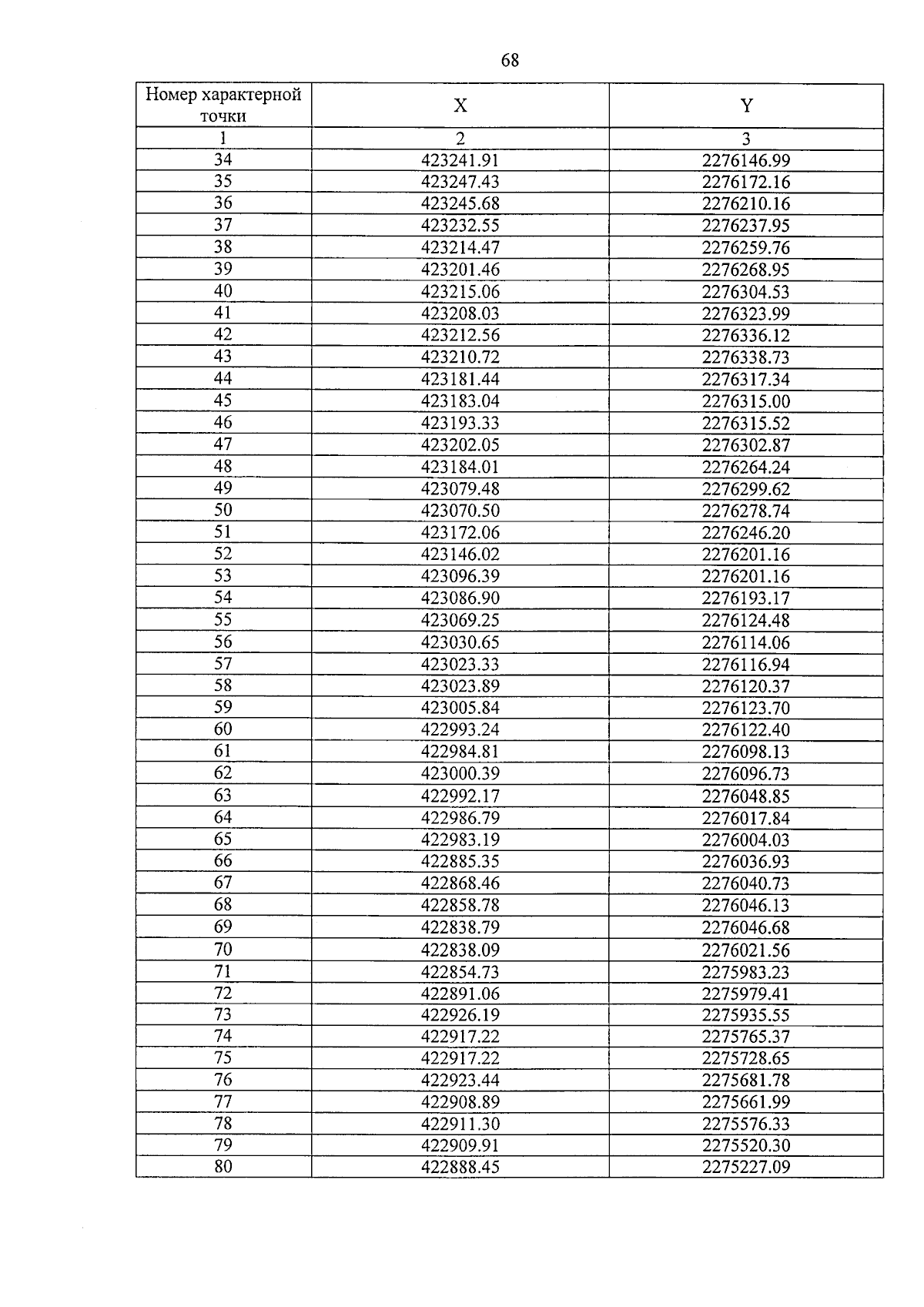 68

| Номер характерной точки | X | Y |
|---|---|---|
| 1 | 2 | 3 |
| 34 | 423241.91 | 2276146.99 |
| 35 | 423247.43 | 2276172.16 |
| 36 | 423245.68 | 2276210.16 |
| 37 | 423232.55 | 2276237.95 |
| 38 | 423214.47 | 2276259.76 |
| 39 | 423201.46 | 2276268.95 |
| 40 | 423215.06 | 2276304.53 |
| 41 | 423208.03 | 2276323.99 |
| 42 | 423212.56 | 2276336.12 |
| 43 | 423210.72 | 2276338.73 |
| 44 | 423181.44 | 2276317.34 |
| 45 | 423183.04 | 2276315.00 |
| 46 | 423193.33 | 2276315.52 |
| 47 | 423202.05 | 2276302.87 |
| 48 | 423184.01 | 2276264.24 |
| 49 | 423079.48 | 2276299.62 |
| 50 | 423070.50 | 2276278.74 |
| 51 | 423172.06 | 2276246.20 |
| 52 | 423146.02 | 2276201.16 |
| 53 | 423096.39 | 2276201.16 |
| 54 | 423086.90 | 2276193.17 |
| 55 | 423069.25 | 2276124.48 |
| 56 | 423030.65 | 2276114.06 |
| 57 | 423023.33 | 2276116.94 |
| 58 | 423023.89 | 2276120.37 |
| 59 | 423005.84 | 2276123.70 |
| 60 | 422993.24 | 2276122.40 |
| 61 | 422984.81 | 2276098.13 |
| 62 | 423000.39 | 2276096.73 |
| 63 | 422992.17 | 2276048.85 |
| 64 | 422986.79 | 2276017.84 |
| 65 | 422983.19 | 2276004.03 |
| 66 | 422885.35 | 2276036.93 |
| 67 | 422868.46 | 2276040.73 |
| 68 | 422858.78 | 2276046.13 |
| 69 | 422838.79 | 2276046.68 |
| 70 | 422838.09 | 2276021.56 |
| 71 | 422854.73 | 2275983.23 |
| 72 | 422891.06 | 2275979.41 |
| 73 | 422926.19 | 2275935.55 |
| 74 | 422917.22 | 2275765.37 |
| 75 | 422917.22 | 2275728.65 |
| 76 | 422923.44 | 2275681.78 |
| 77 | 422908.89 | 2275661.99 |
| 78 | 422911.30 | 2275576.33 |
| 79 | 422909.91 | 2275520.30 |
| 80 | 422888.45 | 2275227.09 |